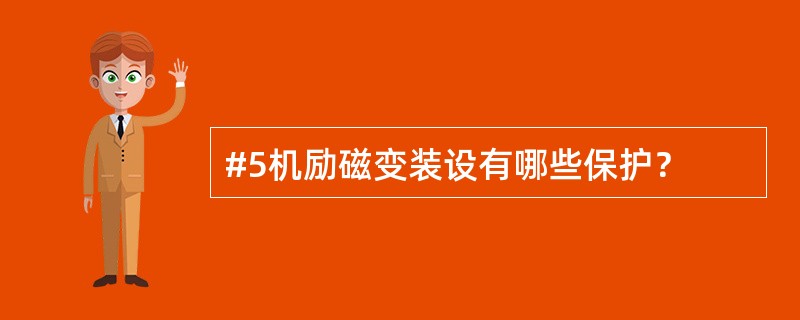 #5机励磁变装设有哪些保护？